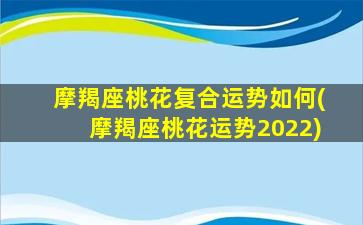 摩羯座桃花复合运势如何(摩羯座桃花运势2022)